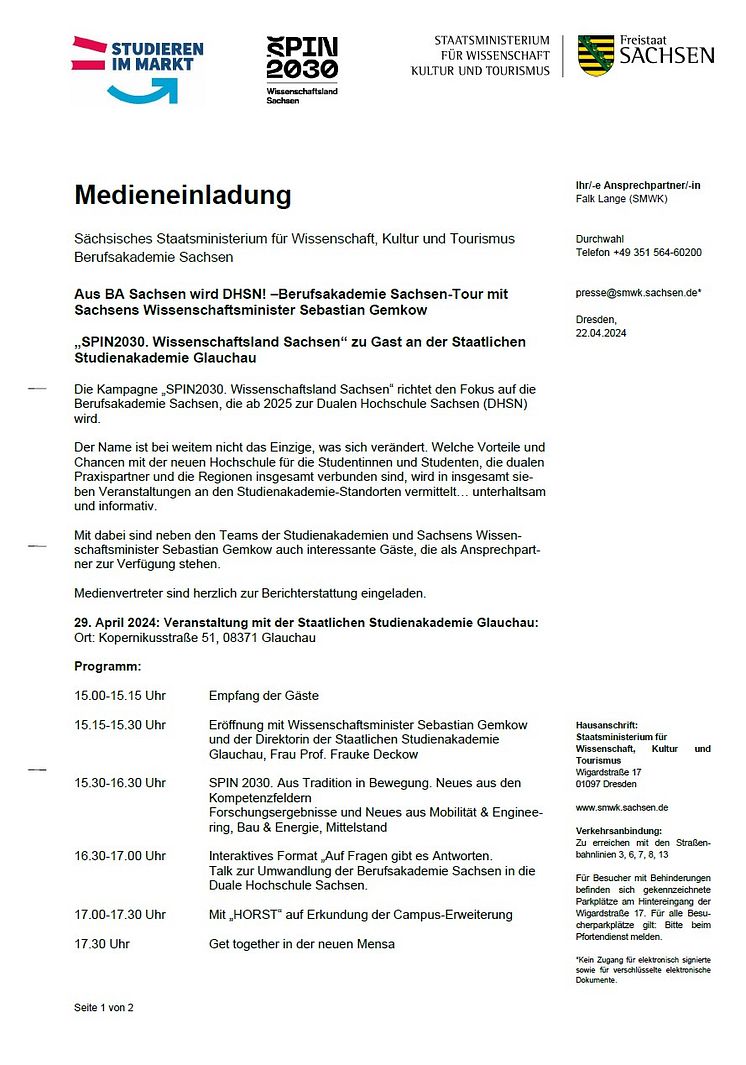 STUDIEREN IM MARKT

SPIN 2030 Wissenschaftsland Sachsen

STAATSMINISTERIUM FÜR WISSENSCHAFT KULTUR UND TOURISMUS

Freistaat SACHSEN

Medieneinladung

Sächsisches Staatsministerium für Wissenschaft, Kultur und Tourismus Berufsakademie Sachsen

Aus BA Sachsen wird DHSN! –Berufsakademie Sachsen-Tour mit Sachsens Wissenschaftsminister Sebastian Gemkow

„SPIN2030. Wissenschaftsland Sachsen“ zu Gast an der Staatlichen Studienakademie Glauchau

Die Kampagne „SPIN2030. Wissenschaftsland Sachsen“ richtet den Fokus auf die Berufsakademie Sachsen, die ab 2025 zur Dualen Hochschule Sachsen (DHSN) wird.

Der Name ist bei weitem nicht das Einzige, was sich verändert. Welche Vorteile und Chancen mit der neuen Hochschule für die Studentinnen und Studenten, die dualen Praxispartner und die Regionen insgesamt verbunden sind, wird in insgesamt sieben Veranstaltungen an den Studienakademie-Standorten vermittelt… unterhaltsam und informativ.

Mit dabei sind neben den Teams der Studienakademien und Sachsens Wissenschaftsminister Sebastian Gemkow auch interessante Gäste, die als Ansprechpartner zur Verfügung stehen.

Medienvertreter sind herzlich zur Berichterstattung eingeladen.

29. April 2024: Veranstaltung mit der Staatlichen Studienakademie Glauchau:
Ort: Kopernikusstraße 51, 08371 Glauchau

Programm:

| | |
|---|---|
| 15.00-15.15 Uhr | Empfang der Gäste |
| 15.15-15.30 Uhr | Eröffnung mit Wissenschaftsminister Sebastian Gemkow und der Direktorin der Staatlichen Studienakademie Glauchau, Frau Prof. Frauke Deckow |
| 15.30-16.30 Uhr | SPIN 2030. Aus Tradition in Bewegung. Neues aus den Kompetenzfeldern Forschungsergebnisse und Neues aus Mobilität & Engineering, Bau & Energie, Mittelstand |
| 16.30-17.00 Uhr | Interaktives Format „Auf Fragen gibt es Antworten. Talk zur Umwandlung der Berufsakademie Sachsen in die Duale Hochschule Sachsen. |
| 17.00-17.30 Uhr | Mit „HORST“ auf Erkundung der Campus-Erweiterung |
| 17.30 Uhr | Get together in der neuen Mensa |

Seite 1 von 2

Ihr/-e Ansprechpartner/-in
Falk Lange (SMWK)

Durchwahl
Telefon +49 351 564-60200

presse@smwk.sachsen.de*

Dresden,
22.04.2024

Hausanschrift:
Staatsministerium für Wissenschaft, Kultur und Tourismus
Wigardstraße 17
01097 Dresden

www.smwk.sachsen.de

Verkehrsanbindung:
Zu erreichen mit den Straßenbahnlinien 3, 6, 7, 8, 13

Für Besucher mit Behinderungen befinden sich gekennzeichnete Parkplätze am Hintereingang der Wigardstraße 17. Für alle Besucherparkplätze gilt: Bitte beim Pfortendienst melden.

*Kein Zugang für elektronisch signierte sowie für verschlüsselte elektronische Dokumente.